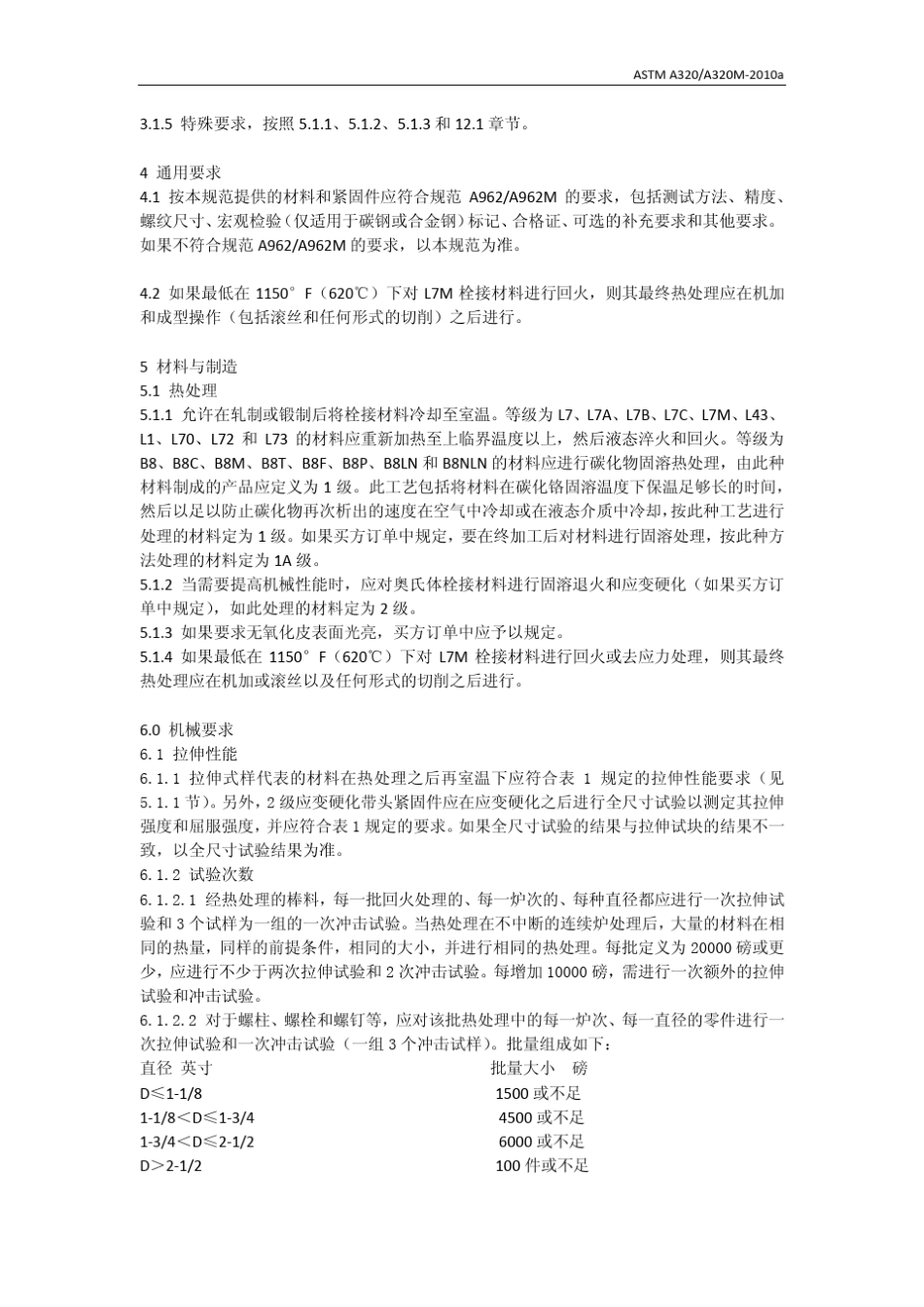 ASTM A320/A320M-2010a

3.1.5 特殊要求，按照 5.1.1、5.1.2、5.1.3 和 12.1 章节。

4 通用要求
4.1 按本规范提供的材料和紧固件应符合规范 A962/A962M 的要求，包括测试方法、精度、螺纹尺寸、宏观检验（仅适用于碳钢或合金钢）标记、合格证、可选的补充要求和其他要求。如果不符合规范 A962/A962M 的要求，以本规范为准。

4.2 如果最低在 1150°F（620℃）下对 L7M 栓接材料进行回火，则其最终热处理应在机加和成型操作（包括滚丝和任何形式的切削）之后进行。

5 材料与制造
5.1 热处理
5.1.1 允许在轧制或锻制后将栓接材料冷却至室温。等级为 L7、L7A、L7B、L7C、L7M、L43、L1、L70、L72 和 L73 的材料应重新加热至上临界温度以上，然后液态淬火和回火。等级为 B8、B8C、B8M、B8T、B8F、B8P、B8LN 和 B8NLN 的材料应进行碳化物固溶热处理，由此种材料制成的产品应定义为 1 级。此工艺包括将材料在碳化铬固溶温度下保温足够长的时间，然后以足以防止碳化物再次析出的速度在空气中冷却或在液态介质中冷却，按此种工艺进行处理的材料定为 1 级。如果买方订单中规定，要在终加工后对材料进行固溶处理，按此种方法处理的材料定为 1A 级。
5.1.2 当需要提高机械性能时，应对奥氏体栓接材料进行固溶退火和应变硬化（如果买方订单中规定），如此处理的材料定为 2 级。
5.1.3 如果要求无氧化皮表面光亮，买方订单中应予以规定。
5.1.4 如果最低在 1150°F（620℃）下对 L7M 栓接材料进行回火或去应力处理，则其最终热处理应在机加或滚丝以及任何形式的切削之后进行。

6.0 机械要求
6.1 拉伸性能
6.1.1 拉伸式样代表的材料在热处理之后再室温下应符合表 1 规定的拉伸性能要求（见 5.1.1 节）。另外，2 级应变硬化带头紧固件应在应变硬化之后进行全尺寸试验以测定其拉伸强度和屈服强度，并应符合表 1 规定的要求。如果全尺寸试验的结果与拉伸试块的结果不一致，以全尺寸试验结果为准。
6.1.2 试验次数
6.1.2.1 经热处理的棒料，每一批回火处理的、每一炉次的、每种直径都应进行一次拉伸试验和 3 个试样为一组的一次冲击试验。当热处理在不中断的连续炉处理后，大量的材料在相同的热量，同样的前提条件，相同的大小，并进行相同的热处理。每批定义为 20000 磅或更少，应进行不少于两次拉伸试验和 2 次冲击试验。每增加 10000 磅，需进行一次额外的拉伸试验和冲击试验。
6.1.2.2 对于螺柱、螺栓和螺钉等，应对该批热处理中的每一炉次、每一直径的零件进行一次拉伸试验和一次冲击试验（一组 3 个冲击试样）。批量组成如下：

| 直径 英寸 | 批量大小 磅 |
|---|---|
| D≤1-1/8 | 1500 或不足 |
| 1-1/8＜D≤1-3/4 | 4500 或不足 |
| 1-3/4＜D≤2-1/2 | 6000 或不足 |
| D＞2-1/2 | 100 件或不足 |